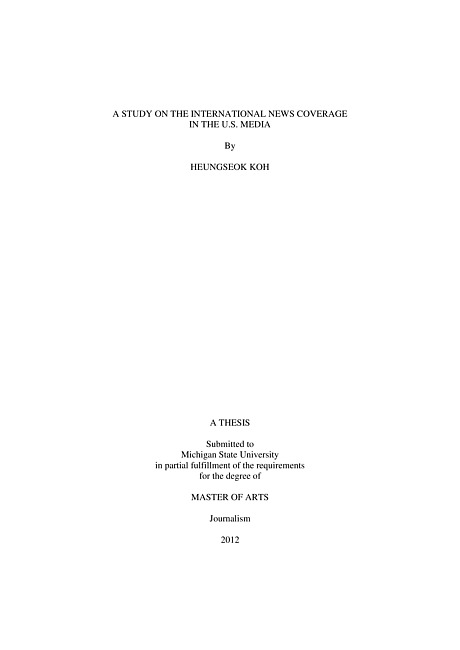 A STUDY ON THE INTERNATIONAL NEWS COVERAGE
IN THE U.S. MEDIA

By

HEUNGSEOK KOH

A THESIS

Submitted to
Michigan State University
in partial fulfillment of the requirements
for the degree of

MASTER OF ARTS

Journalism

2012